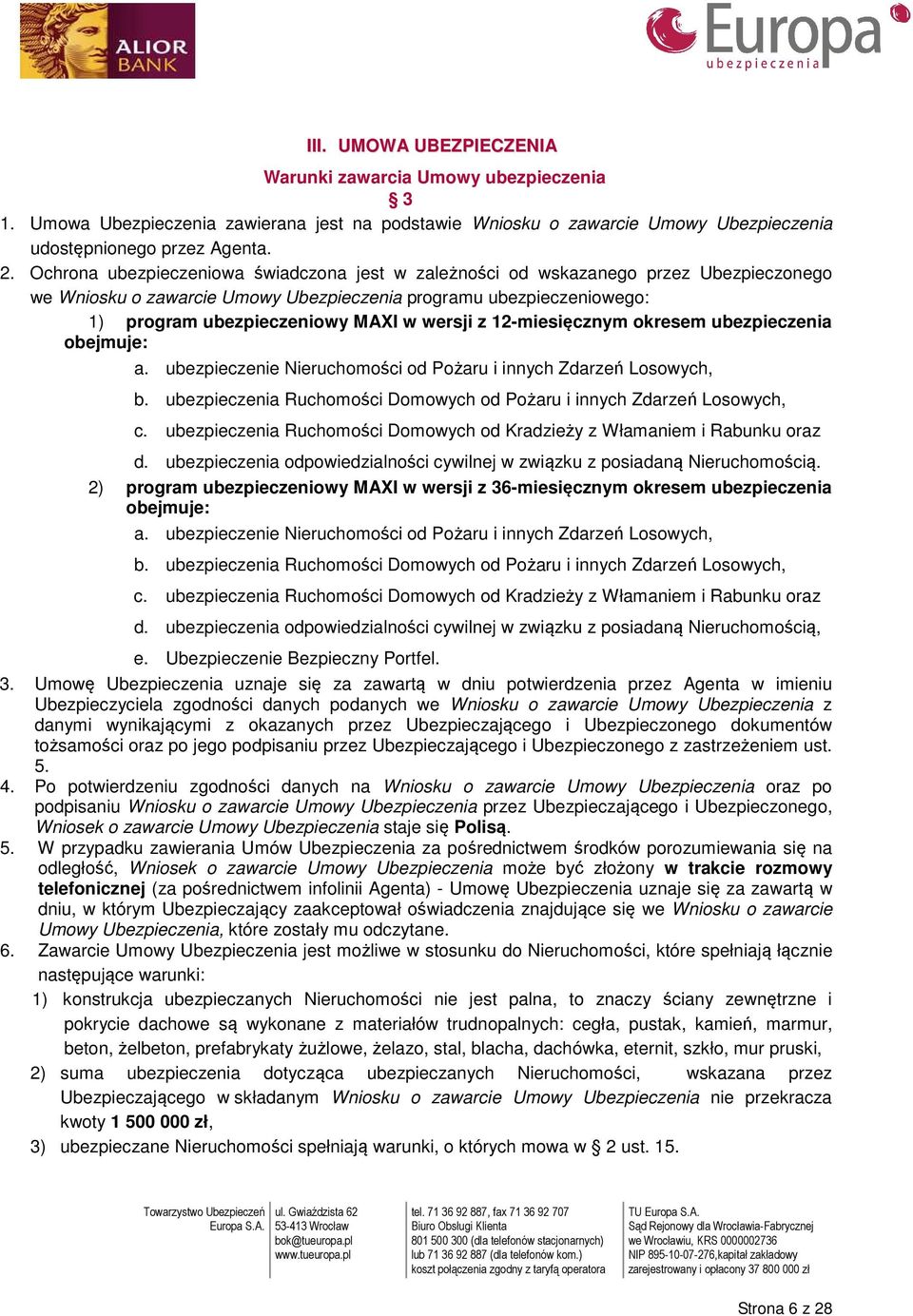 ALIOR BANK

Europa ubezpieczenia

III. UMOWA UBEZPIECZENIA

Warunki zawarcia Umowy ubezpieczenia

§ 3

1. Umowa Ubezpieczenia zawierana jest na podstawie Wniosku o zawarcie Umowy Ubezpieczenia udostępnionego przez Agenta.

2. Ochrona ubezpieczeniowa świadczona jest w zależności od wskazanego przez Ubezpieczonego we Wniosku o zawarcie Umowy Ubezpieczenia programu ubezpieczeniowego:

1) program ubezpieczeniowy MAXI w wersji z 12-miesięcznym okresem ubezpieczenia obejmuje:

a. ubezpieczenie Nieruchomości od Pożaru i innych Zdarzeń Losowych,

b. ubezpieczenia Ruchomości Domowych od Pożaru i innych Zdarzeń Losowych,

c. ubezpieczenia Ruchomości Domowych od Kradzieży z Włamaniem i Rabunku oraz

d. ubezpieczenia odpowiedzialności cywilnej w związku z posiadaną Nieruchomością.

2) program ubezpieczeniowy MAXI w wersji z 36-miesięcznym okresem ubezpieczenia obejmuje:

a. ubezpieczenie Nieruchomości od Pożaru i innych Zdarzeń Losowych,

b. ubezpieczenia Ruchomości Domowych od Pożaru i innych Zdarzeń Losowych,

c. ubezpieczenia Ruchomości Domowych od Kradzieży z Włamaniem i Rabunku oraz

d. ubezpieczenia odpowiedzialności cywilnej w związku z posiadaną Nieruchomością,

e. Ubezpieczenie Bezpieczny Portfel.

3. Umowę Ubezpieczenia uznaje się za zawartą w dniu potwierdzenia przez Agenta w imieniu Ubezpieczyciela zgodności danych podanych we Wniosku o zawarcie Umowy Ubezpieczenia z danymi wynikającymi z okazanych przez Ubezpieczającego i Ubezpieczonego dokumentów tożsamości oraz po jego podpisaniu przez Ubezpieczającego i Ubezpieczonego z zastrzeżeniem ust. 5.

4. Po potwierdzeniu zgodności danych na Wniosku o zawarcie Umowy Ubezpieczenia oraz po podpisaniu Wniosku o zawarcie Umowy Ubezpieczenia przez Ubezpieczającego i Ubezpieczonego, Wniosek o zawarcie Umowy Ubezpieczenia staje się Polisą.

5. W przypadku zawierania Umów Ubezpieczenia za pośrednictwem środków porozumiewania się na odległość, Wniosek o zawarcie Umowy Ubezpieczenia może być złożony w trakcie rozmowy telefonicznej (za pośrednictwem infolinii Agenta) - Umowę Ubezpieczenia uznaje się za zawartą w dniu, w którym Ubezpieczający zaakceptował oświadczenia znajdujące się we Wniosku o zawarcie Umowy Ubezpieczenia, które zostały mu odczytane.

6. Zawarcie Umowy Ubezpieczenia jest możliwe w stosunku do Nieruchomości, które spełniają łącznie następujące warunki:

1) konstrukcja ubezpieczanych Nieruchomości nie jest palna, to znaczy ściany zewnętrzne i pokrycie dachowe są wykonane z materiałów trudnopalnych: cegła, pustak, kamień, marmur, beton, żelbeton, prefabrykaty żużlowe, żelazo, stal, blacha, dachówka, eternit, szkło, mur pruski,

2) suma ubezpieczenia dotycząca ubezpieczanych Nieruchomości, wskazana przez Ubezpieczającego w składanym Wniosku o zawarcie Umowy Ubezpieczenia nie przekracza kwoty 1 500 000 zł,

3) ubezpieczane Nieruchomości spełniają warunki, o których mowa w § 2 ust. 15.

Towarzystwo Ubezpieczeń Europa S.A.

ul. Gwiaździsta 62
53-413 Wrocław
bok@tueuropa.pl
www.tueuropa.pl

tel. 71 36 92 887, fax 71 36 92 707
Biuro Obsługi Klienta
801 500 300 (dla telefonów stacjonarnych)
lub 71 36 92 887 (dla telefonów kom.)
koszt połączenia zgodny z taryfą operatora

TU Europa S.A.
Sąd Rejonowy dla Wrocławia-Fabrycznej
we Wrocławiu, KRS 0000002736
NIP 895-10-07-276,kapitał zakładowy
zarejestrowany i opłacony 37 800 000 zł

Strona 6 z 28